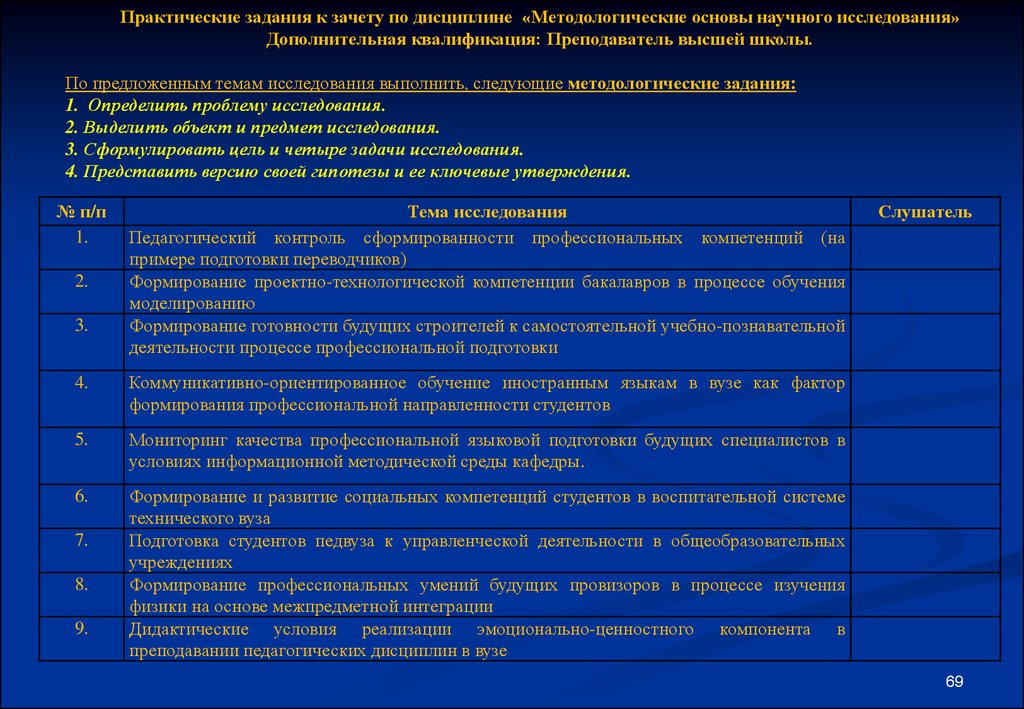 Практические задания к зачету по дисциплине «Методологические основы научного исследования»
Дополнительная квалификация: Преподаватель высшей школы.

По предложенным темам исследования выполнить, следующие методологические задания:
1. Определить проблему исследования.
2. Выделить объект и предмет исследования.
3. Сформулировать цель и четыре задачи исследования.
4. Представить версию своей гипотезы и ее ключевые утверждения.

| № п/п | Тема исследования | Слушатель |
|---|---|---|
| 1. | Педагогический контроль сформированности профессиональных компетенций (на примере подготовки переводчиков) | |
| 2. | Формирование проектно-технологической компетенции бакалавров в процессе обучения моделированию | |
| 3. | Формирование готовности будущих строителей к самостоятельной учебно-познавательной деятельности процессе профессиональной подготовки | |
| 4. | Коммуникативно-ориентированное обучение иностранным языкам в вузе как фактор формирования профессиональной направленности студентов | |
| 5. | Мониторинг качества профессиональной языковой подготовки будущих специалистов в условиях информационной методической среды кафедры. | |
| 6. | Формирование и развитие социальных компетенций студентов в воспитательной системе технического вуза | |
| 7. | Подготовка студентов педвуза к управленческой деятельности в общеобразовательных учреждениях | |
| 8. | Формирование профессиональных умений будущих провизоров в процессе изучения физики на основе межпредметной интеграции | |
| 9. | Дидактические условия реализации эмоционально-ценностного компонента в преподавании педагогических дисциплин в вузе | |

69